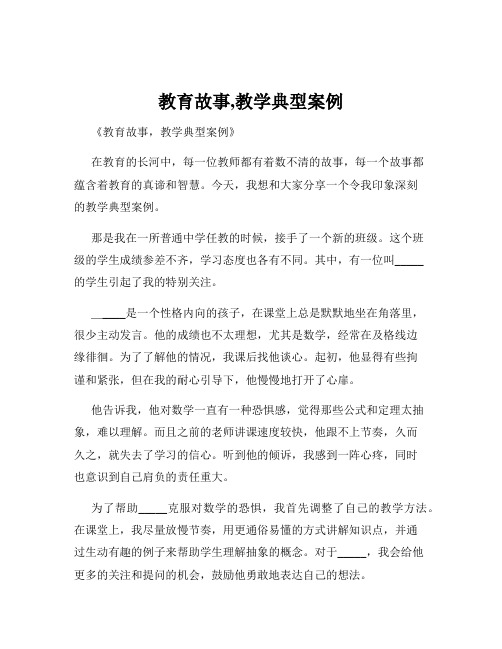 教育故事,教学典型案例

《教育故事，教学典型案例》

在教育的长河中，每一位教师都有着数不清的故事，每一个故事都蕴含着教育的真谛和智慧。今天，我想和大家分享一个令我印象深刻的教学典型案例。

那是我在一所普通中学任教的时候，接手了一个新的班级。这个班级的学生成绩参差不齐，学习态度也各有不同。其中，有一位叫_____的学生引起了我的特别关注。

_____是一个性格内向的孩子，在课堂上总是默默地坐在角落里，很少主动发言。他的成绩也不太理想，尤其是数学，经常在及格线边缘徘徊。为了了解他的情况，我课后找他谈心。起初，他显得有些拘谨和紧张，但在我的耐心引导下，他慢慢地打开了心扉。

他告诉我，他对数学一直有一种恐惧感，觉得那些公式和定理太抽象，难以理解。而且之前的老师讲课速度较快，他跟不上节奏，久而久之，就失去了学习的信心。听到他的倾诉，我感到一阵心疼，同时也意识到自己肩负的责任重大。

为了帮助_____克服对数学的恐惧，我首先调整了自己的教学方法。在课堂上，我尽量放慢节奏，用更通俗易懂的方式讲解知识点，并通过生动有趣的例子来帮助学生理解抽象的概念。对于_____，我会给他更多的关注和提问的机会，鼓励他勇敢地表达自己的想法。